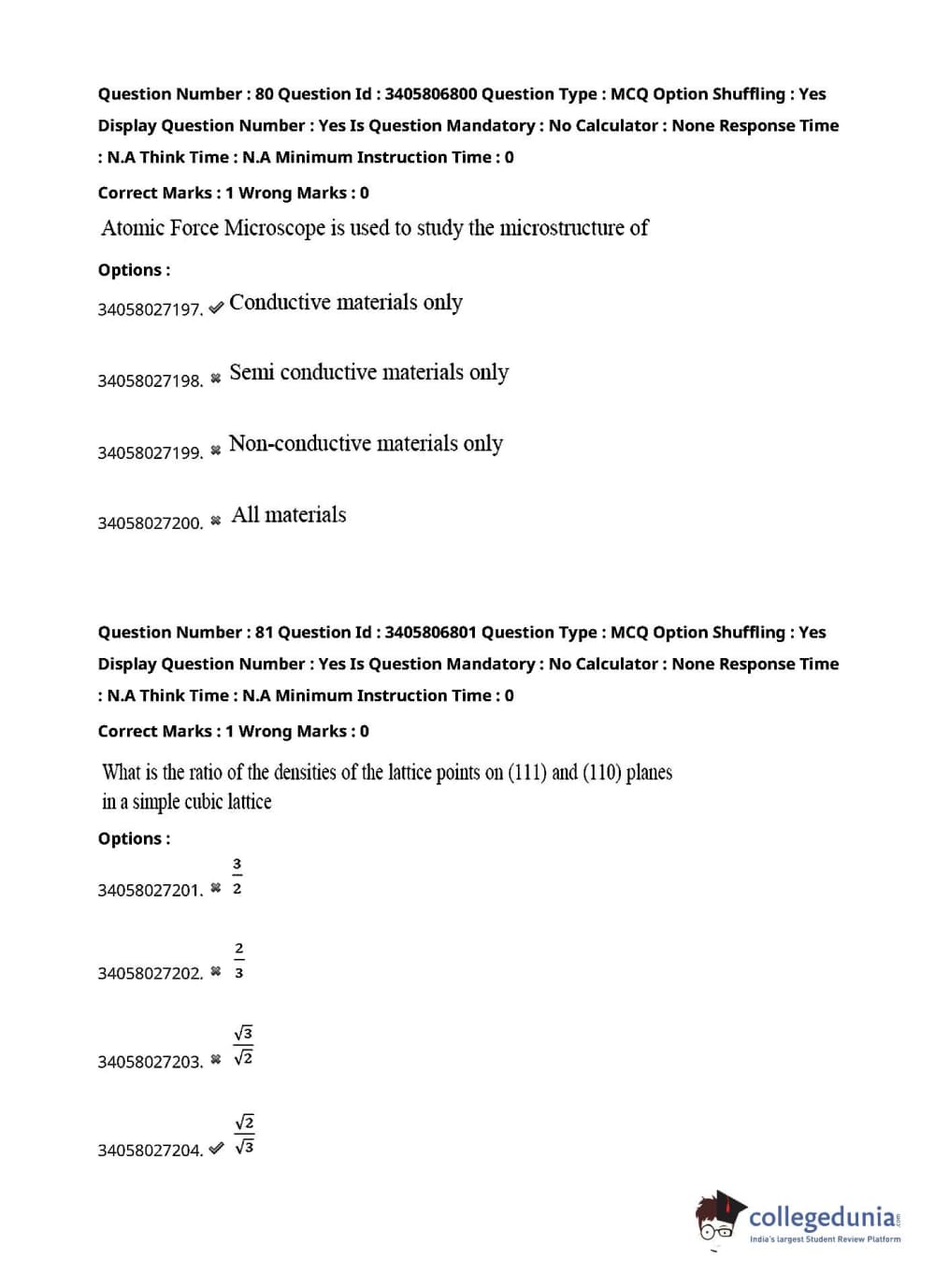 Question Number : 80 Question Id : 3405806800 Question Type : MCQ Option Shuffling : Yes Display Question Number : Yes Is Question Mandatory : No Calculator : None Response Time : N.A Think Time : N.A Minimum Instruction Time : 0

Correct Marks : 1 Wrong Marks : 0

Atomic Force Microscope is used to study the microstructure of

Options :

34058027197. ✔ Conductive materials only

34058027198. ✖ Semi conductive materials only

34058027199. ✖ Non-conductive materials only

34058027200. ✖ All materials

Question Number : 81 Question Id : 3405806801 Question Type : MCQ Option Shuffling : Yes Display Question Number : Yes Is Question Mandatory : No Calculator : None Response Time : N.A Think Time : N.A Minimum Instruction Time : 0

Correct Marks : 1 Wrong Marks : 0

What is the ratio of the densities of the lattice points on (111) and (110) planes in a simple cubic lattice

Options :

34058027201. ✖ $\frac{3}{2}$

34058027202. ✖ $\frac{2}{3}$

34058027203. ✖ $\frac{\sqrt{3}}{\sqrt{2}}$

34058027204. ✔ $\frac{\sqrt{2}}{\sqrt{3}}$

collegedunia.com
India's largest Student Review Platform